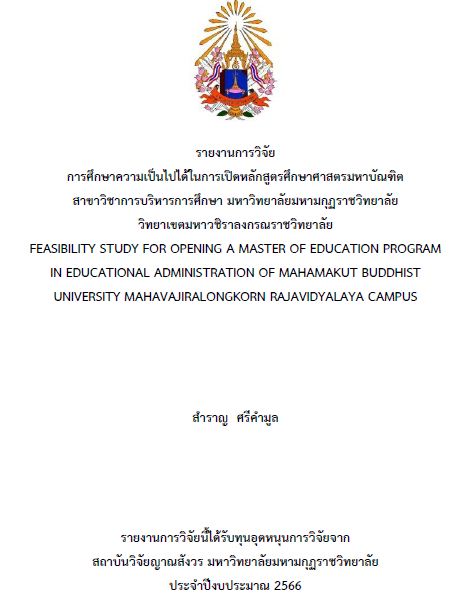 รายงานการวิจัย
การศึกษาความเป็นไปได้ในการเปิดหลักสูตรศึกษาศาสตรมหาบัณฑิต
สาขาวิชาการบริหารการศึกษา มหาวิทยาลัยมหามกุฏราชวิทยาลัย
วิทยาเขตมหาวชิราลงกรณราชวิทยาลัย
FEASIBILITY STUDY FOR OPENING A MASTER OF EDUCATION PROGRAM IN EDUCATIONAL ADMINISTRATION OF MAHAMAKUT BUDDHIST UNIVERSITY MAHAVAJIRALONGKORN RAJAVIDYALAYA CAMPUS

สำราญ ศรีคำมูล

รายงานการวิจัยนี้ได้รับทุนอุดหนุนการวิจัยจาก
สถาบันวิจัยญาณสังวร มหาวิทยาลัยมหามกุฏราชวิทยาลัย
ประจำปีงบประมาณ 2566